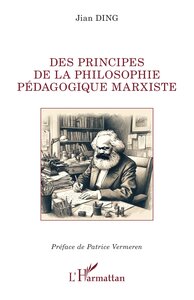 Jian DING

DES PRINCIPES DE LA PHILOSOPHIE PÉDAGOGIQUE MARXISTE

Préface de Patrice Vermeren

L'Harmattan